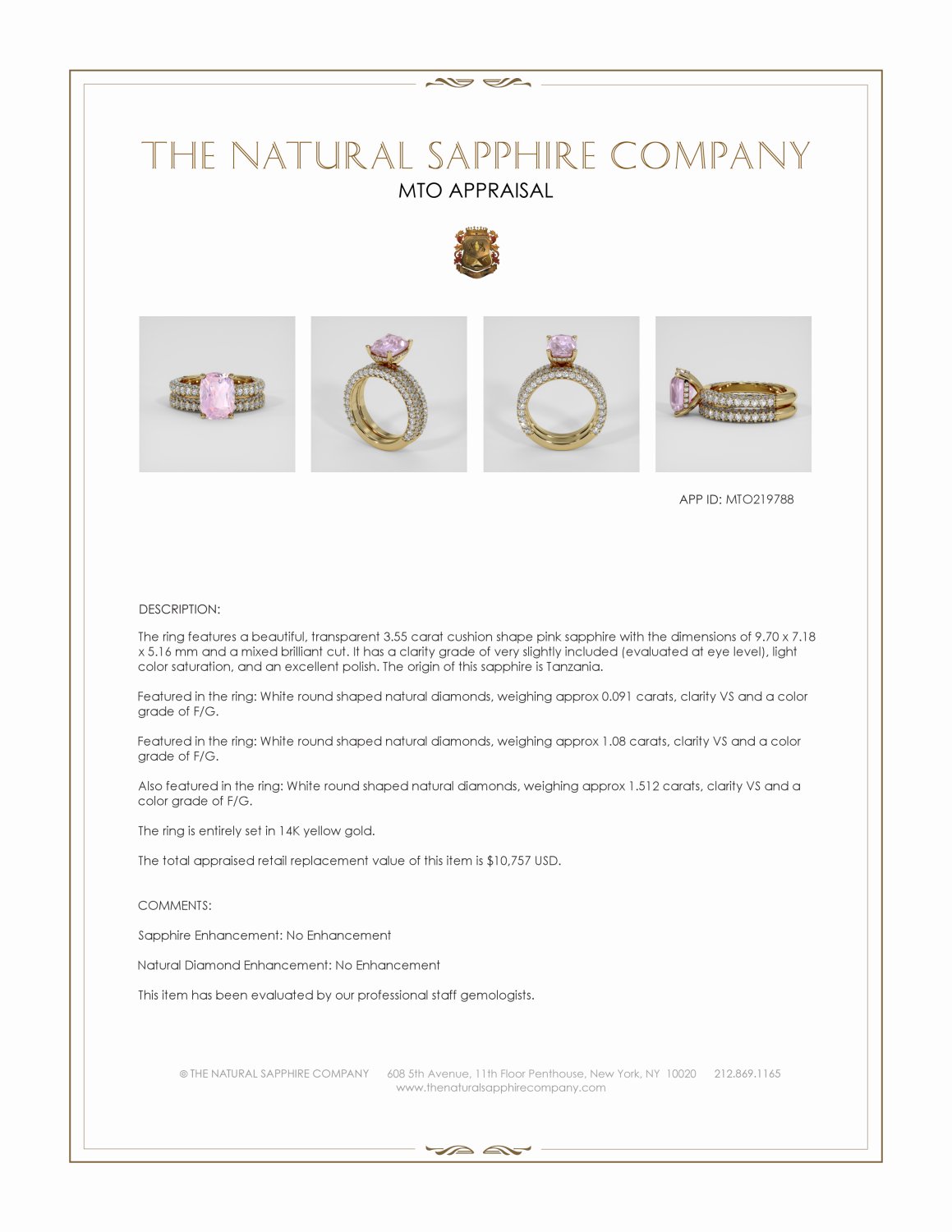 THE NATURAL SAPPHIRE COMPANY
MTO APPRAISAL

APP ID: MTO219788

DESCRIPTION:

The ring features a beautiful, transparent 3.55 carat cushion shape pink sapphire with the dimensions of 9.70 x 7.18 x 5.16 mm and a mixed brilliant cut. It has a clarity grade of very slightly included (evaluated at eye level), light color saturation, and an excellent polish. The origin of this sapphire is Tanzania.

Featured in the ring: White round shaped natural diamonds, weighing approx 0.091 carats, clarity VS and a color grade of F/G.

Featured in the ring: White round shaped natural diamonds, weighing approx 1.08 carats, clarity VS and a color grade of F/G.

Also featured in the ring: White round shaped natural diamonds, weighing approx 1.512 carats, clarity VS and a color grade of F/G.

The ring is entirely set in 14K yellow gold.

The total appraised retail replacement value of this item is $10,757 USD.

COMMENTS:

Sapphire Enhancement: No Enhancement

Natural Diamond Enhancement: No Enhancement

This item has been evaluated by our professional staff gemologists.

© THE NATURAL SAPPHIRE COMPANY 608 5th Avenue, 11th Floor Penthouse, New York, NY 10020 212.869.1165
www.thenaturalsapphirecompany.com